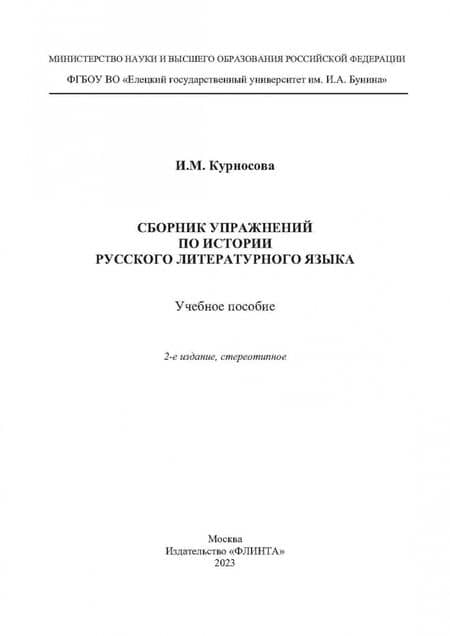 МИНИСТЕРСТВО НАУКИ И ВЫСШЕГО ОБРАЗОВАНИЯ РОССИЙСКОЙ ФЕДЕРАЦИИ

ФГБОУ ВО «Елецкий государственный университет им. И.А. Бунина»

И.М. Курносова

СБОРНИК УПРАЖНЕНИЙ
ПО ИСТОРИИ
РУССКОГО ЛИТЕРАТУРНОГО ЯЗЫКА

Учебное пособие

2-е издание, стереотипное

Москва
Издательство «ФЛИНТА»
2023